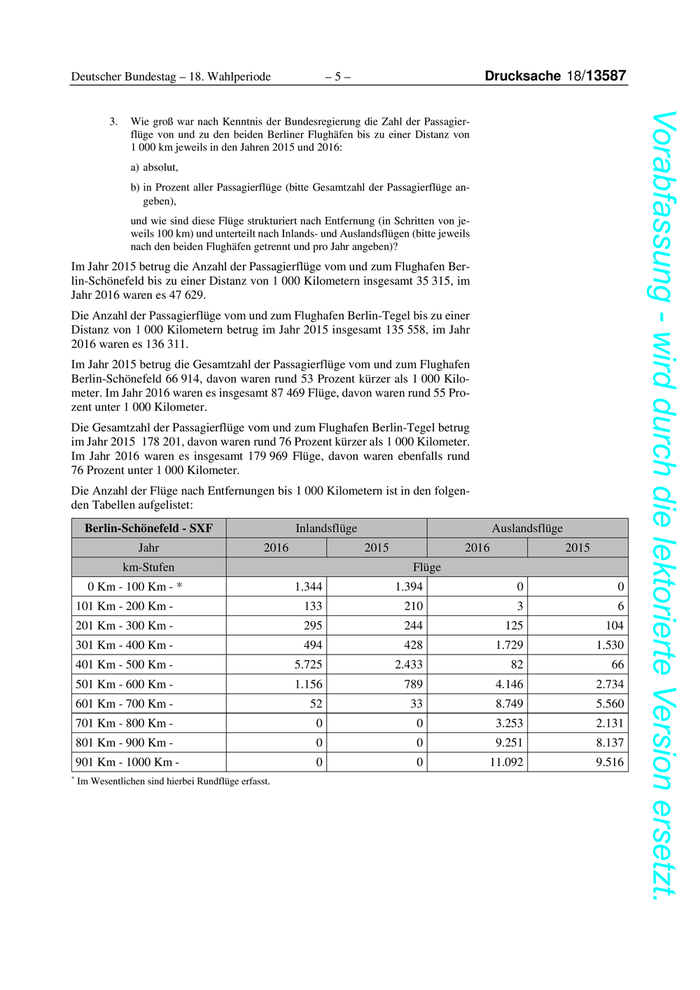 Deutscher Bundestag – 18. Wahlperiode – 5 – Drucksache 18/13587

3. Wie groß war nach Kenntnis der Bundesregierung die Zahl der Passagierflüge von und zu den beiden Berliner Flughäfen bis zu einer Distanz von 1 000 km jeweils in den Jahren 2015 und 2016:

a) absolut,

b) in Prozent aller Passagierflüge (bitte Gesamtzahl der Passagierflüge angeben),

und wie sind diese Flüge strukturiert nach Entfernung (in Schritten von jeweils 100 km) und unterteilt nach Inlands- und Auslandsflügen (bitte jeweils nach den beiden Flughäfen getrennt und pro Jahr angeben)?

Im Jahr 2015 betrug die Anzahl der Passagierflüge vom und zum Flughafen Berlin-Schönefeld bis zu einer Distanz von 1 000 Kilometern insgesamt 35 315, im Jahr 2016 waren es 47 629.

Die Anzahl der Passagierflüge vom und zum Flughafen Berlin-Tegel bis zu einer Distanz von 1 000 Kilometern betrug im Jahr 2015 insgesamt 135 558, im Jahr 2016 waren es 136 311.

Im Jahr 2015 betrug die Gesamtzahl der Passagierflüge vom und zum Flughafen Berlin-Schönefeld 66 914, davon waren rund 53 Prozent kürzer als 1 000 Kilometer. Im Jahr 2016 waren es insgesamt 87 469 Flüge, davon waren rund 55 Prozent unter 1 000 Kilometer.

Die Gesamtzahl der Passagierflüge vom und zum Flughafen Berlin-Tegel betrug im Jahr 2015 178 201, davon waren rund 76 Prozent kürzer als 1 000 Kilometer. Im Jahr 2016 waren es insgesamt 179 969 Flüge, davon waren ebenfalls rund 76 Prozent unter 1 000 Kilometer.

Die Anzahl der Flüge nach Entfernungen bis 1 000 Kilometern ist in den folgenden Tabellen aufgelistet:

| Berlin-Schönefeld - SXF | Inlandsflüge | | Auslandsflüge | |
|---|---|---|---|---|
| Jahr | 2016 | 2015 | 2016 | 2015 |
| km-Stufen | Flüge | | | |
| 0 Km - 100 Km - * | 1.344 | 1.394 | 0 | 0 |
| 101 Km - 200 Km - | 133 | 210 | 3 | 6 |
| 201 Km - 300 Km - | 295 | 244 | 125 | 104 |
| 301 Km - 400 Km - | 494 | 428 | 1.729 | 1.530 |
| 401 Km - 500 Km - | 5.725 | 2.433 | 82 | 66 |
| 501 Km - 600 Km - | 1.156 | 789 | 4.146 | 2.734 |
| 601 Km - 700 Km - | 52 | 33 | 8.749 | 5.560 |
| 701 Km - 800 Km - | 0 | 0 | 3.253 | 2.131 |
| 801 Km - 900 Km - | 0 | 0 | 9.251 | 8.137 |
| 901 Km - 1000 Km - | 0 | 0 | 11.092 | 9.516 |

* Im Wesentlichen sind hierbei Rundflüge erfasst.

Vorabfassung - wird durch die lektorierte Version ersetzt.